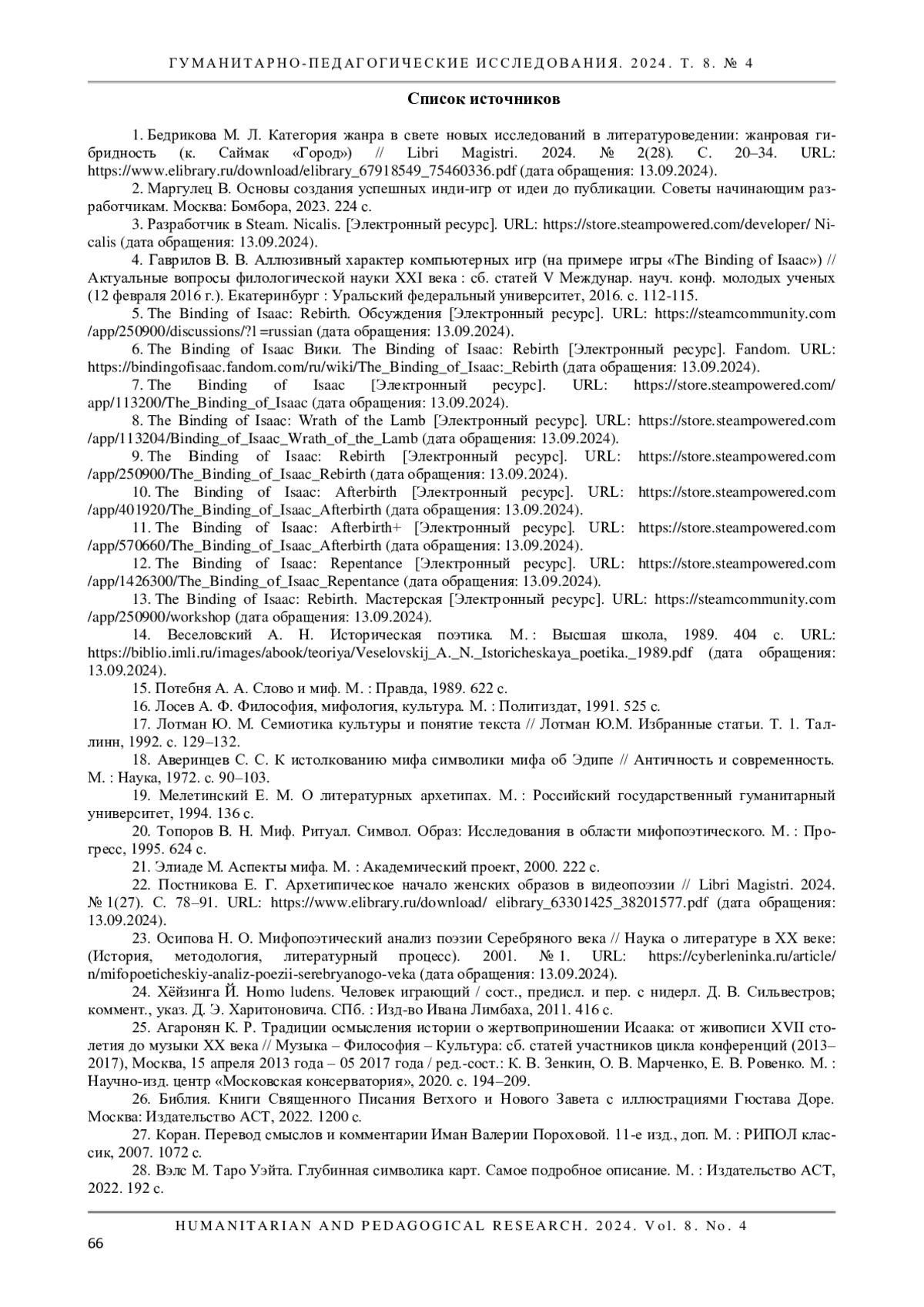 ГУМАНИТАРНО-ПЕДАГОГИЧЕСКИЕ ИССЛЕДОВАНИЯ. 2024. Т. 8. № 4

Список источников

1. Бедрикова М. Л. Категория жанра в свете новых исследований в литературоведении: жанровая гибридность (к. Саймак «Город») // Libri Magistri. 2024. № 2(28). С. 20–34. URL: https://www.elibrary.ru/download/elibrary_67918549_75460336.pdf (дата обращения: 13.09.2024).

2. Маргулец В. Основы создания успешных инди-игр от идеи до публикации. Советы начинающим разработчикам. Москва: Бомбора, 2023. 224 с.

3. Разработчик в Steam. Nicalis. [Электронный ресурс]. URL: https://store.steampowered.com/developer/ Nicalis (дата обращения: 13.09.2024).

4. Гаврилов В. В. Аллюзивный характер компьютерных игр (на примере игры «The Binding of Isaac») // Актуальные вопросы филологической науки XXI века : сб. статей V Междунар. науч. конф. молодых ученых (12 февраля 2016 г.). Екатеринбург : Уральский федеральный университет, 2016. с. 112-115.

5. The Binding of Isaac: Rebirth. Обсуждения [Электронный ресурс]. URL: https://steamcommunity.com /app/250900/discussions/?l =russian (дата обращения: 13.09.2024).

6. The Binding of Isaac Вики. The Binding of Isaac: Rebirth [Электронный ресурс]. Fandom. URL: https://bindingofisaac.fandom.com/ru/wiki/The_Binding_of_Isaac:_Rebirth (дата обращения: 13.09.2024).

7. The Binding of Isaac [Электронный ресурс]. URL: https://store.steampowered.com/ app/113200/The_Binding_of_Isaac (дата обращения: 13.09.2024).

8. The Binding of Isaac: Wrath of the Lamb [Электронный ресурс]. URL: https://store.steampowered.com /app/113204/Binding_of_Isaac_Wrath_of_the_Lamb (дата обращения: 13.09.2024).

9. The Binding of Isaac: Rebirth [Электронный ресурс]. URL: https://store.steampowered.com /app/250900/The_Binding_of_Isaac_Rebirth (дата обращения: 13.09.2024).

10. The Binding of Isaac: Afterbirth [Электронный ресурс]. URL: https://store.steampowered.com /app/401920/The_Binding_of_Isaac_Afterbirth (дата обращения: 13.09.2024).

11. The Binding of Isaac: Afterbirth+ [Электронный ресурс]. URL: https://store.steampowered.com /app/570660/The_Binding_of_Isaac_Afterbirth (дата обращения: 13.09.2024).

12. The Binding of Isaac: Repentance [Электронный ресурс]. URL: https://store.steampowered.com /app/1426300/The_Binding_of_Isaac_Repentance (дата обращения: 13.09.2024).

13. The Binding of Isaac: Rebirth. Мастерская [Электронный ресурс]. URL: https://steamcommunity.com /app/250900/workshop (дата обращения: 13.09.2024).

14. Веселовский А. Н. Историческая поэтика. М. : Высшая школа, 1989. 404 с. URL: https://biblio.imli.ru/images/abook/teoriya/Veselovskij_A._N._Istoricheskaya_poetika._1989.pdf (дата обращения: 13.09.2024).

15. Потебня А. А. Слово и миф. М. : Правда, 1989. 622 с.

16. Лосев А. Ф. Философия, мифология, культура. М. : Политиздат, 1991. 525 с.

17. Лотман Ю. М. Семиотика культуры и понятие текста // Лотман Ю.М. Избранные статьи. Т. 1. Таллинн, 1992. с. 129–132.

18. Аверинцев С. С. К истолкованию мифа символики мифа об Эдипе // Античность и современность. М. : Наука, 1972. с. 90–103.

19. Мелетинский Е. М. О литературных архетипах. М. : Российский государственный гуманитарный университет, 1994. 136 с.

20. Топоров В. Н. Миф. Ритуал. Символ. Образ: Исследования в области мифопоэтического. М. : Прогресс, 1995. 624 с.

21. Элиаде М. Аспекты мифа. М. : Академический проект, 2000. 222 с.

22. Постникова Е. Г. Архетипическое начало женских образов в видеопоэзии // Libri Magistri. 2024. № 1(27). С. 78–91. URL: https://www.elibrary.ru/download/ elibrary_63301425_38201577.pdf (дата обращения: 13.09.2024).

23. Осипова Н. О. Мифопоэтический анализ поэзии Серебряного века // Наука о литературе в XX веке: (История, методология, литературный процесс). 2001. № 1. URL: https://cyberleninka.ru/article/ n/mifopoeticheskiy-analiz-poezii-serebryanogo-veka (дата обращения: 13.09.2024).

24. Хёйзинга Й. Homo ludens. Человек играющий / сост., предисл. и пер. с нидерл. Д. В. Сильвестров; коммент., указ. Д. Э. Харитоновича. СПб. : Изд-во Ивана Лимбаха, 2011. 416 с.

25. Агаронян К. Р. Традиции осмысления истории о жертвоприношении Исаака: от живописи XVII столетия до музыки XX века // Музыка – Философия – Культура: сб. статей участников цикла конференций (2013–2017), Москва, 15 апреля 2013 года – 05 2017 года / ред.-сост.: К. В. Зенкин, О. В. Марченко, Е. В. Ровенко. М. : Научно-изд. центр «Московская консерватория», 2020. с. 194–209.

26. Библия. Книги Священного Писания Ветхого и Нового Завета с иллюстрациями Гюстава Доре. Москва: Издательство АСТ, 2022. 1200 с.

27. Коран. Перевод смыслов и комментарии Иман Валерии Пороховой. 11-е изд., доп. М. : РИПОЛ классик, 2007. 1072 с.

28. Вэлс М. Таро Уэйта. Глубинная символика карт. Самое подробное описание. М. : Издательство АСТ, 2022. 192 с.

HUMANITARIAN AND PEDAGOGICAL RESEARCH. 2024. Vol. 8. No. 4
66